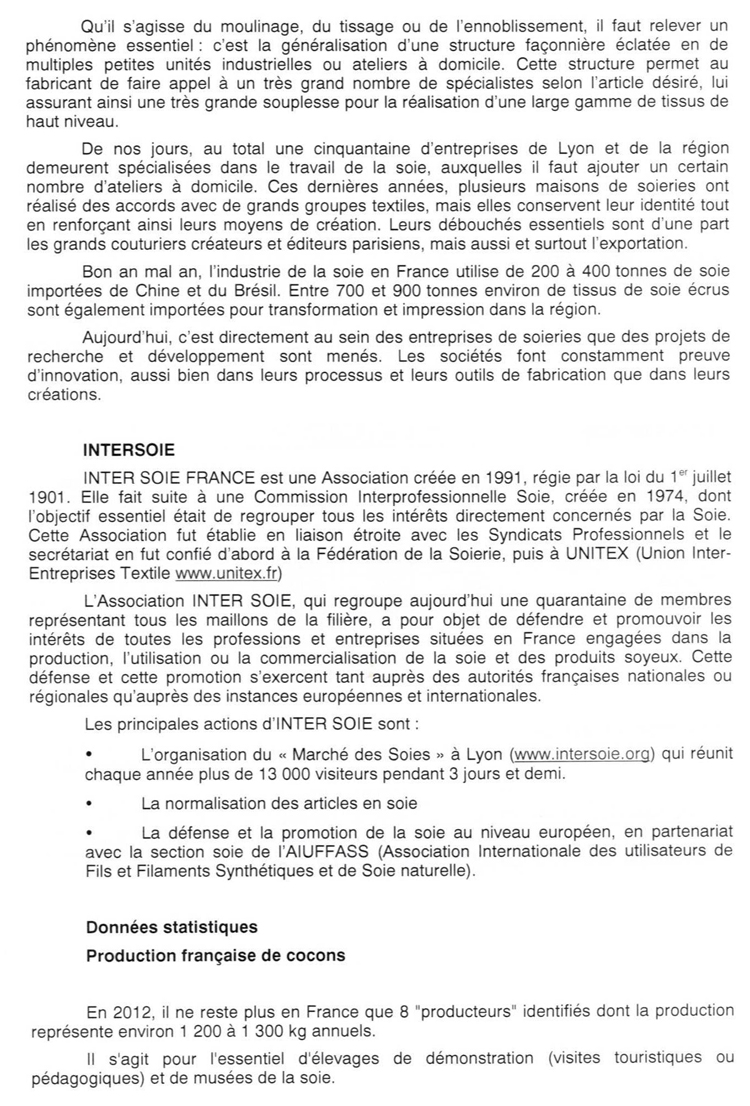 Qu'il s'agisse du moulinage, du tissage ou de l'ennoblissement, il faut relever un phénomène essentiel : c'est la généralisation d'une structure façonnière éclatée en de multiples petites unités industrielles ou ateliers à domicile. Cette structure permet au fabricant de faire appel à un très grand nombre de spécialistes selon l'article désiré, lui assurant ainsi une très grande souplesse pour la réalisation d'une large gamme de tissus de haut niveau.

De nos jours, au total une cinquantaine d'entreprises de Lyon et de la région demeurent spécialisées dans le travail de la soie, auxquelles il faut ajouter un certain nombre d'ateliers à domicile. Ces dernières années, plusieurs maisons de soieries ont réalisé des accords avec de grands groupes textiles, mais elles conservent leur identité tout en renforçant ainsi leurs moyens de création. Leurs débouchés essentiels sont d'une part les grands couturiers créateurs et éditeurs parisiens, mais aussi et surtout l'exportation.

Bon an mal an, l'industrie de la soie en France utilise de 200 à 400 tonnes de soie importées de Chine et du Brésil. Entre 700 et 900 tonnes environ de tissus de soie écrus sont également importées pour transformation et impression dans la région.

Aujourd'hui, c'est directement au sein des entreprises de soieries que des projets de recherche et développement sont menés. Les sociétés font constamment preuve d'innovation, aussi bien dans leurs processus et leurs outils de fabrication que dans leurs créations.

INTERSOIE

INTER SOIE FRANCE est une Association créée en 1991, régie par la loi du 1$^{er}$ juillet 1901. Elle fait suite à une Commission Interprofessionnelle Soie, créée en 1974, dont l'objectif essentiel était de regrouper tous les intérêts directement concernés par la Soie. Cette Association fut établie en liaison étroite avec les Syndicats Professionnels et le secrétariat en fut confié d'abord à la Fédération de la Soierie, puis à UNITEX (Union Inter-Entreprises Textile www.unitex.fr)

L'Association INTER SOIE, qui regroupe aujourd'hui une quarantaine de membres représentant tous les maillons de la filière, a pour objet de défendre et promouvoir les intérêts de toutes les professions et entreprises situées en France engagées dans la production, l'utilisation ou la commercialisation de la soie et des produits soyeux. Cette défense et cette promotion s'exercent tant auprès des autorités françaises nationales ou régionales qu'auprès des instances européennes et internationales.

Les principales actions d'INTER SOIE sont :

• L'organisation du « Marché des Soies » à Lyon (www.intersoie.org) qui réunit chaque année plus de 13 000 visiteurs pendant 3 jours et demi.

• La normalisation des articles en soie

• La défense et la promotion de la soie au niveau européen, en partenariat avec la section soie de l'AIUFFASS (Association Internationale des utilisateurs de Fils et Filaments Synthétiques et de Soie naturelle).

Données statistiques

Production française de cocons

En 2012, il ne reste plus en France que 8 "producteurs" identifiés dont la production représente environ 1 200 à 1 300 kg annuels.

Il s'agit pour l'essentiel d'élevages de démonstration (visites touristiques ou pédagogiques) et de musées de la soie.